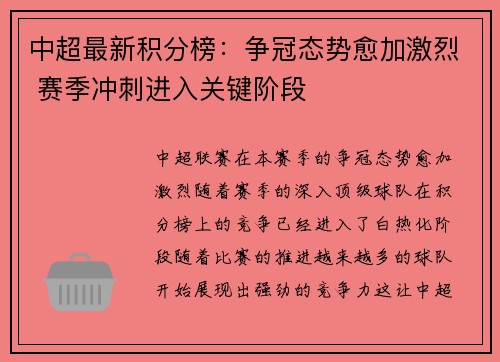 中超最新积分榜：争冠态势愈加激烈 赛季冲刺进入关键阶段

中超联赛在本赛季的争冠态势愈加激烈随着赛季的深入顶级球队在积分榜上的竞争已经进入了白热化阶段随着比赛的推进越来越多的球队开始展现出强劲的竞争力这让中超